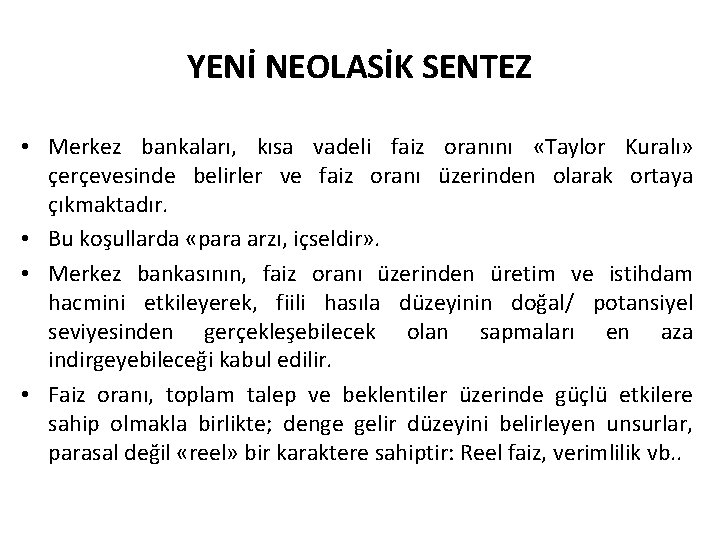 YENİ NEOLASİK SENTEZ

• Merkez bankaları, kısa vadeli faiz oranını «Taylor Kuralı» çerçevesinde belirler ve faiz oranı üzerinden olarak ortaya çıkmaktadır.

• Bu koşullarda «para arzı, içseldir».

• Merkez bankasının, faiz oranı üzerinden üretim ve istihdam hacmini etkileyerek, fiili hasıla düzeyinin doğal/ potansiyel seviyesinden gerçekleşebilecek olan sapmaları en aza indirgeyebileceği kabul edilir.

• Faiz oranı, toplam talep ve beklentiler üzerinde güçlü etkilere sahip olmakla birlikte; denge gelir düzeyini belirleyen unsurlar, parasal değil «reel» bir karaktere sahiptir: Reel faiz, verimlilik vb..